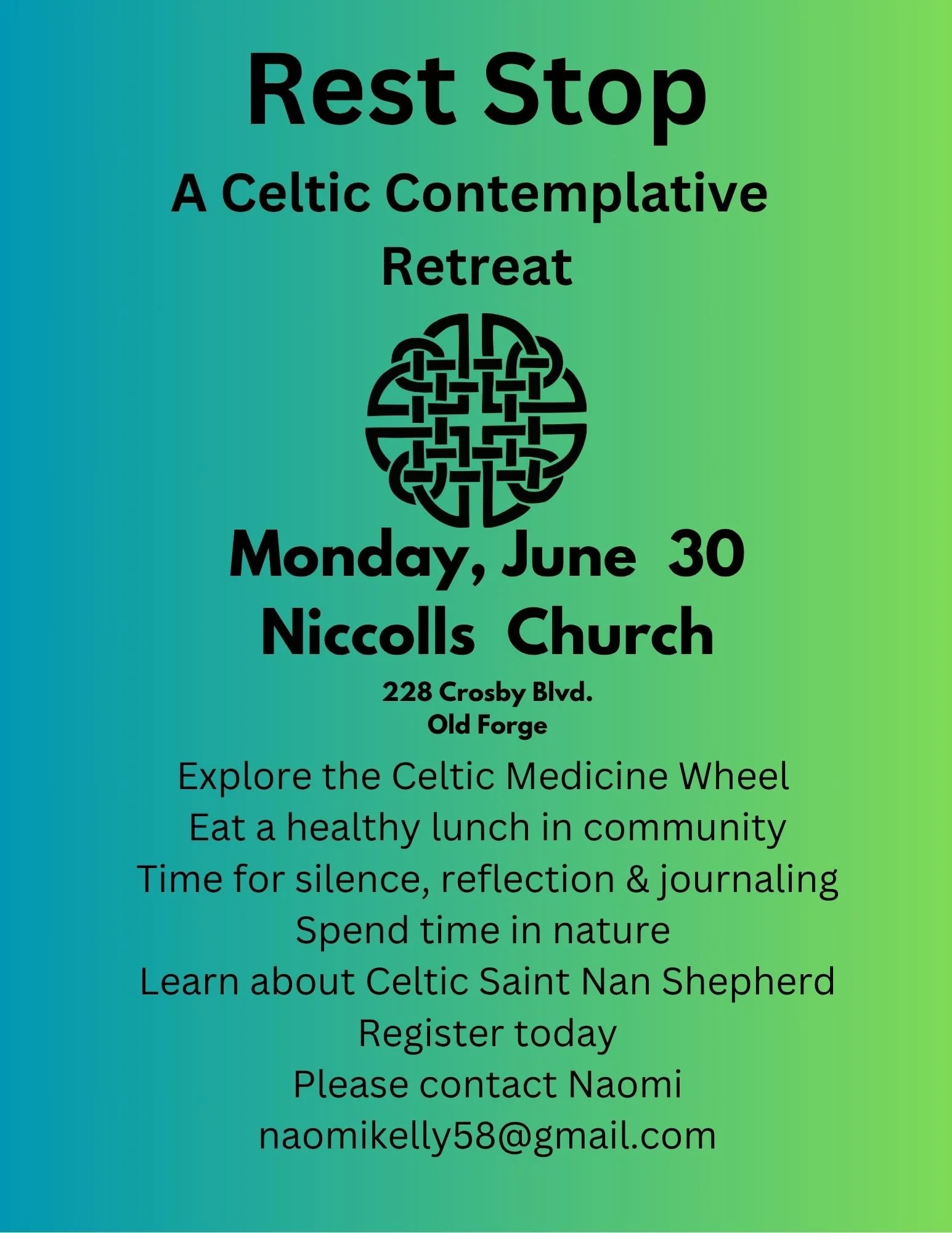 Rest Stop

A Celtic Contemplative Retreat

Monday, June 30

Niccolls Church

228 Crosby Blvd.
Old Forge

Explore the Celtic Medicine Wheel
Eat a healthy lunch in community
Time for silence, reflection & journaling
Spend time in nature
Learn about Celtic Saint Nan Shepherd
Register today
Please contact Naomi
naomikelly58@gmail.com